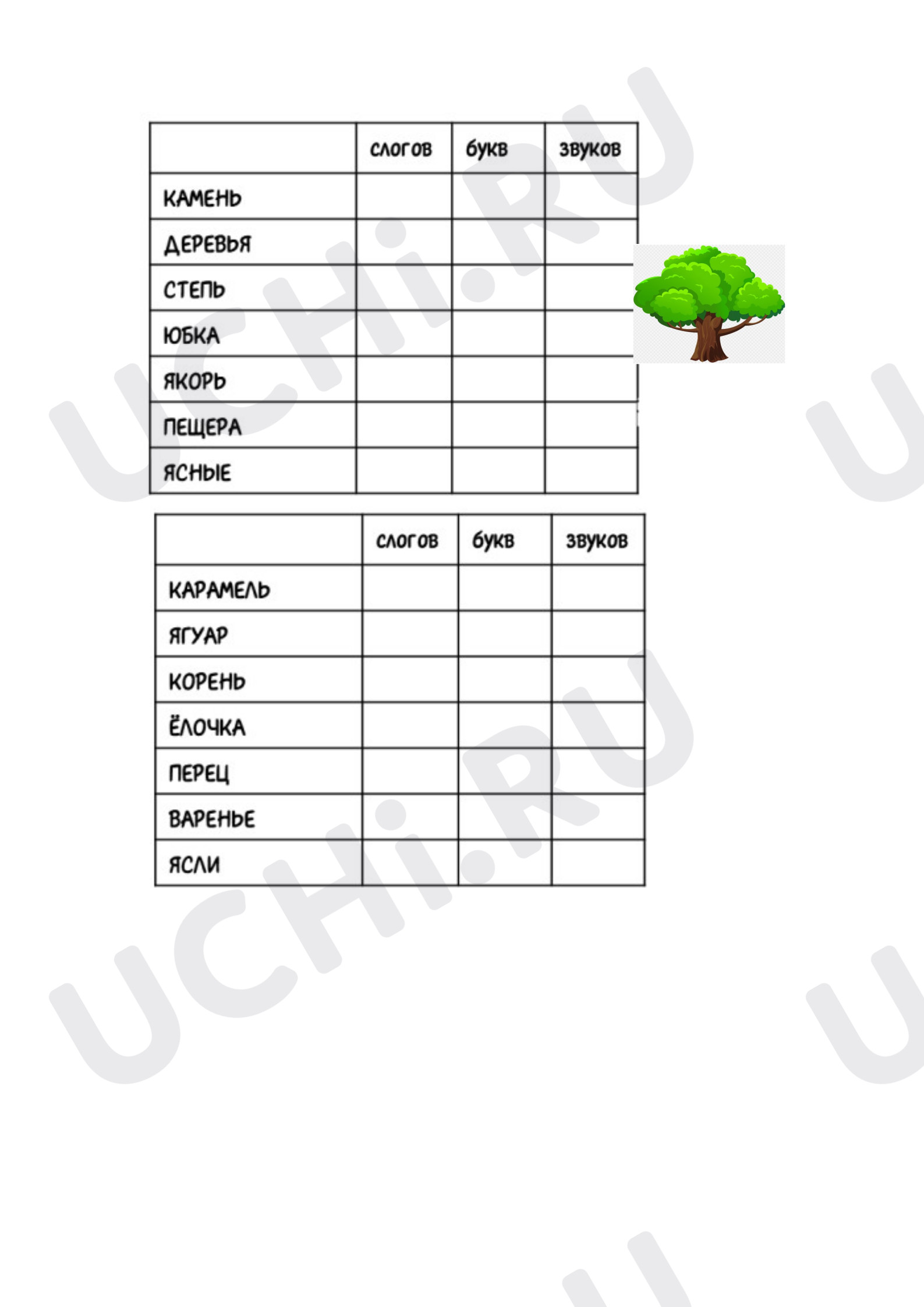 |  | слогов | букв | звуков |
|---|---|---|---|
| КАМЕНЬ |  |  |  |
| ДЕРЕВЬЯ |  |  |  |
| СТЕПЬ |  |  |  |
| ЮБКА |  |  |  |
| ЯКОРЬ |  |  |  |
| ПЕЩЕРА |  |  |  |
| ЯСНЫЕ |  |  |  |

|  | слогов | букв | звуков |
|---|---|---|---|
| КАРАМЕЛЬ |  |  |  |
| ЯГУАР |  |  |  |
| КОРЕНЬ |  |  |  |
| ЁЛОЧКА |  |  |  |
| ПЕРЕЦ |  |  |  |
| ВАРЕНЬЕ |  |  |  |
| ЯСЛИ |  |  |  |

UCHi.RU